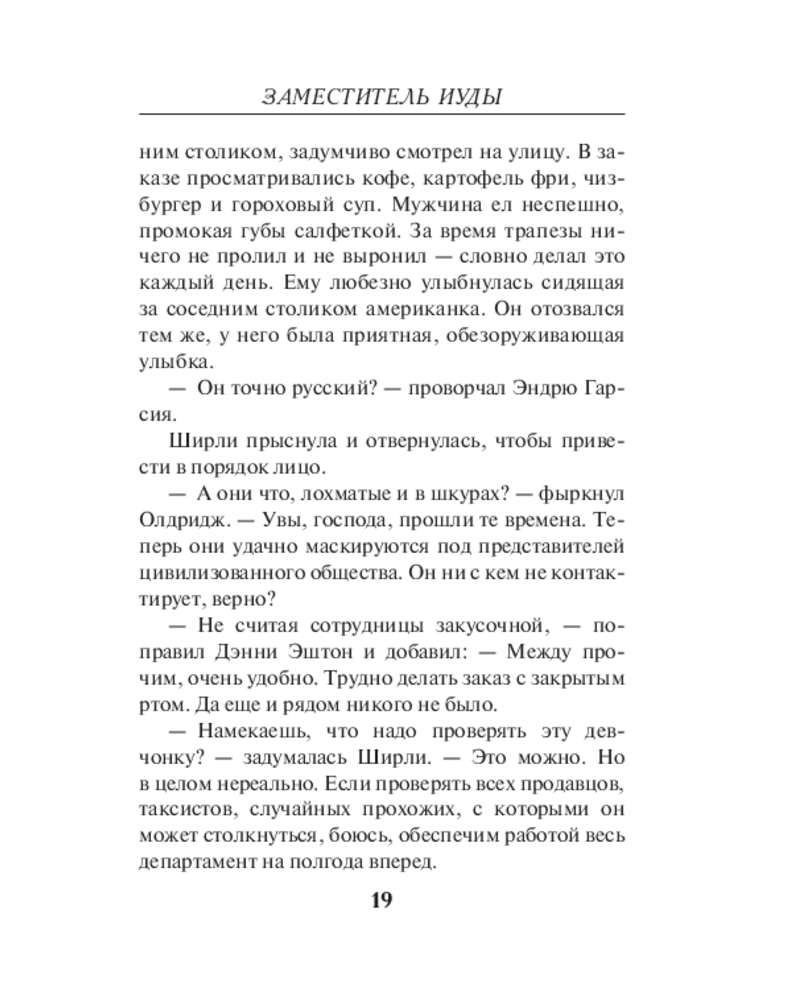 ЗАМЕСТИТЕЛЬ ИУДЫ

ним столиком, задумчиво смотрел на улицу. В заказе просматривались кофе, картофель фри, чизбургер и гороховый суп. Мужчина ел неспешно, промокая губы салфеткой. За время трапезы ничего не пролил и не выронил — словно делал это каждый день. Ему любезно улыбнулась сидящая за соседним столиком американка. Он отозвался тем же, у него была приятная, обезоруживающая улыбка.

— Он точно русский? — проворчал Эндрю Гарсия.

Ширли прыснула и отвернулась, чтобы привести в порядок лицо.

— А они что, лохматые и в шкурах? — фыркнул Олдридж. — Увы, господа, прошли те времена. Теперь они удачно маскируются под представителей цивилизованного общества. Он ни с кем не контактирует, верно?

— Не считая сотрудницы закусочной, — поправил Дэнни Эштон и добавил: — Между прочим, очень удобно. Трудно делать заказ с закрытым ртом. Да еще и рядом никого не было.

— Намекаешь, что надо проверять эту девчонку? — задумалась Ширли. — Это можно. Но в целом нереально. Если проверять всех продавцов, таксистов, случайных прохожих, с которыми он может столкнуться, боюсь, обеспечим работой весь департамент на полгода вперед.

19